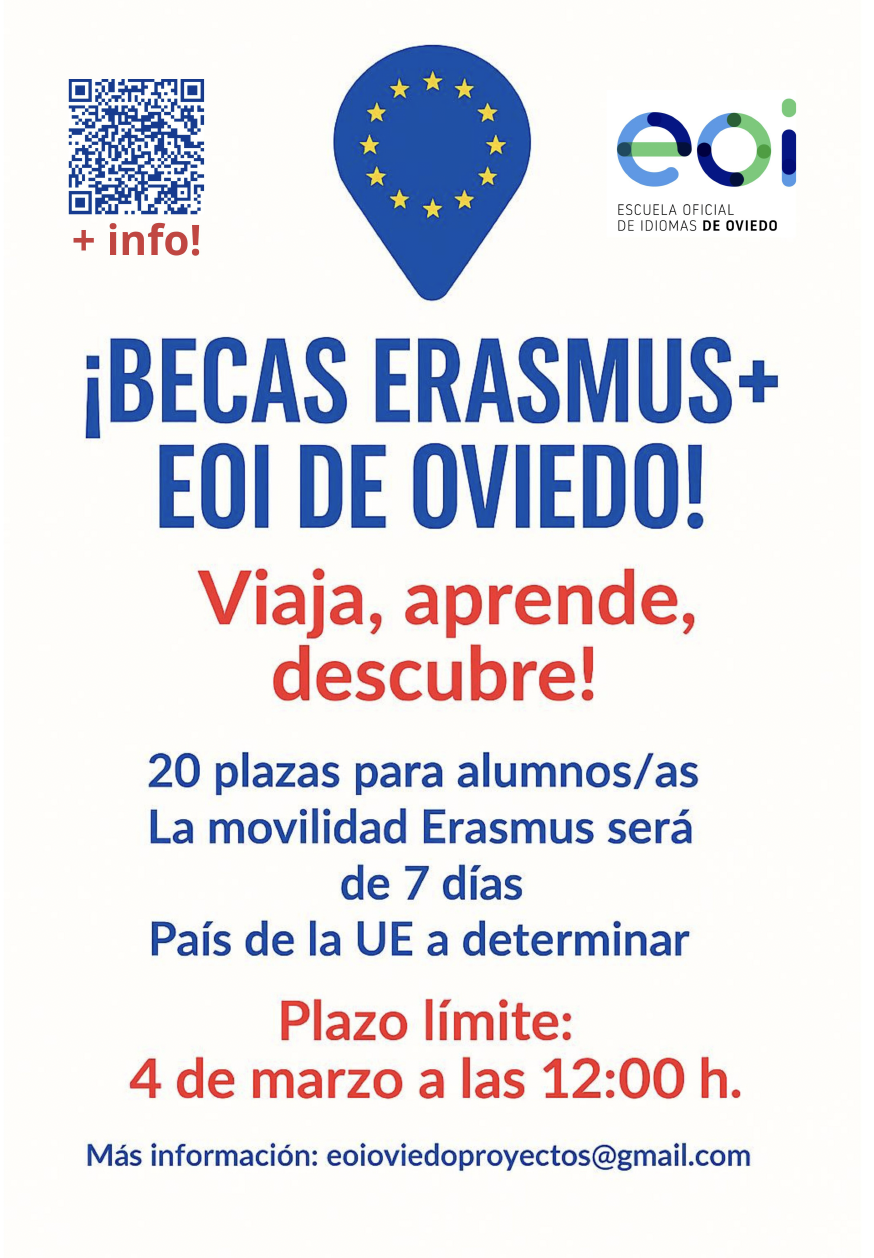 + info!

eoi
ESCUELA OFICIAL
DE IDIOMAS DE OVIEDO

¡BECAS ERASMUS+
EOI DE OVIEDO!

Viaja, aprende,
descubre!

20 plazas para alumnos/as
La movilidad Erasmus será
de 7 días
País de la UE a determinar

Plazo límite:
4 de marzo a las 12:00 h.

Más información: eoioviedoproyectos@gmail.com